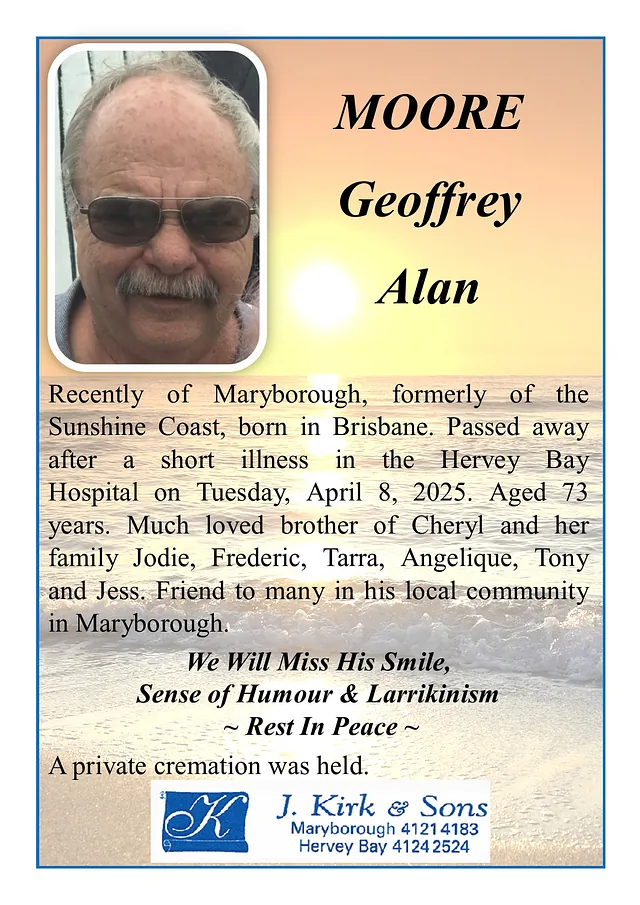 MOORE
Geoffrey
Alan

Recently of Maryborough, formerly of the Sunshine Coast, born in Brisbane. Passed away after a short illness in the Hervey Bay Hospital on Tuesday, April 8, 2025. Aged 73 years. Much loved brother of Cheryl and her family Jodie, Frederic, Tarra, Angelique, Tony and Jess. Friend to many in his local community in Maryborough.

We Will Miss His Smile,
Sense of Humour & Larrikinism
~ Rest In Peace ~

A private cremation was held.

K
J. Kirk & Sons
Maryborough 4121 4183
Hervey Bay 4124 2524